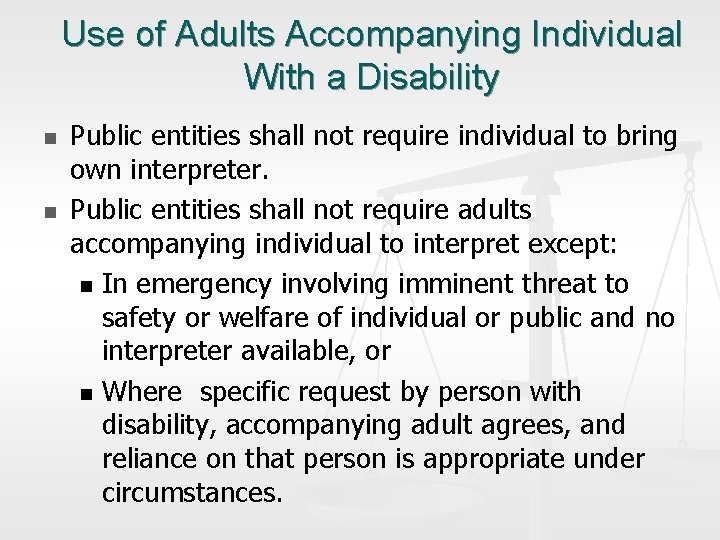 Use of Adults Accompanying Individual With a Disability

• Public entities shall not require individual to bring own interpreter.
• Public entities shall not require adults accompanying individual to interpret except:
• In emergency involving imminent threat to safety or welfare of individual or public and no interpreter available, or
• Where specific request by person with disability, accompanying adult agrees, and reliance on that person is appropriate under circumstances.